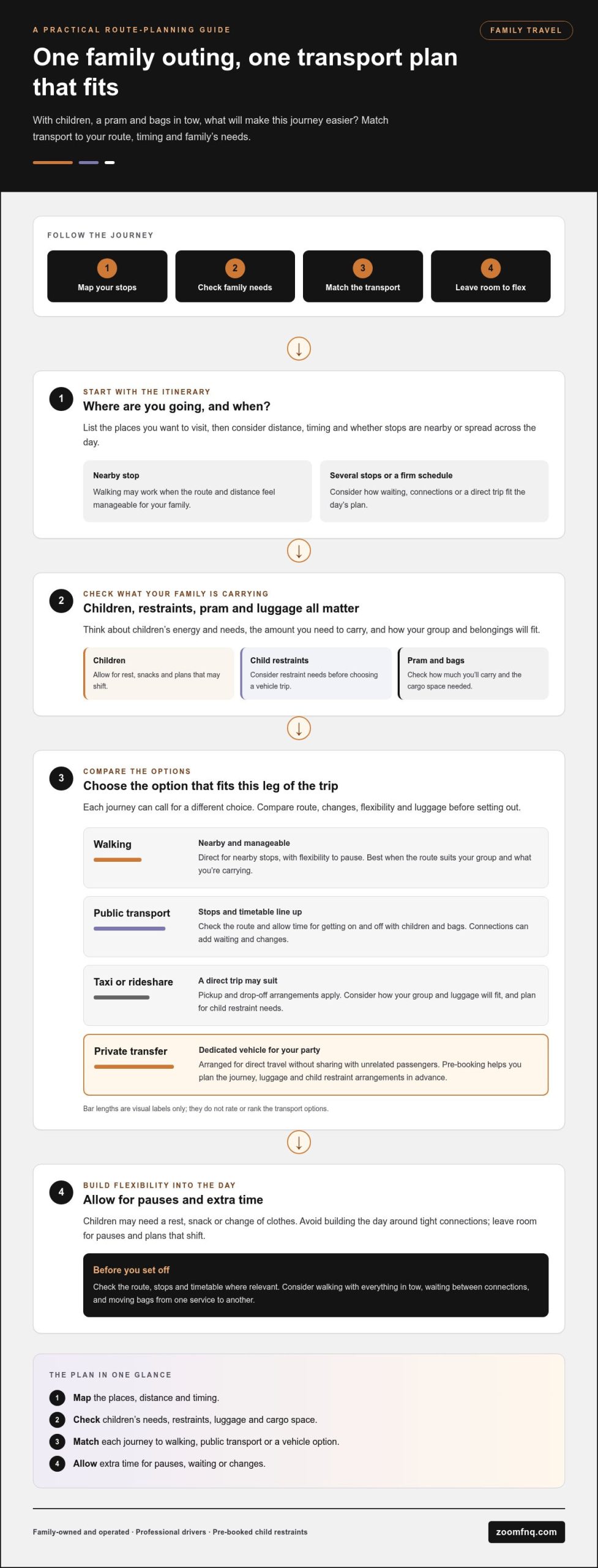 A PRACTICAL ROUTE-PLANNING GUIDE

FAMILY TRAVEL

One family outing, one transport plan that fits

With children, a pram and bags in tow, what will make this journey easier? Match transport to your route, timing and family's needs.

FOLLOW THE JOURNEY

1
Map your stops

2
Check family needs

3
Match the transport

4
Leave room to flex

↓

1

START WITH THE ITINERARY

Where are you going, and when?

List the places you want to visit, then consider distance, timing and whether stops are nearby or spread across the day.

Nearby stop

Walking may work when the route and distance feel manageable for your family.

Several stops or a firm schedule

Consider how waiting, connections or a direct trip fit the day's plan.

↓

2

CHECK WHAT YOUR FAMILY IS CARRYING

Children, restraints, pram and luggage all matter

Think about children's energy and needs, the amount you need to carry, and how your group and belongings will fit.

Children

Allow for rest, snacks and plans that may shift.

Child restraints

Consider restraint needs before choosing a vehicle trip.

Pram and bags

Check how much you'll carry and the cargo space needed.

↓

3

COMPARE THE OPTIONS

Choose the option that fits this leg of the trip

Each journey can call for a different choice. Compare route, changes, flexibility and luggage before setting out.

Walking

Nearby and manageable

Direct for nearby stops, with flexibility to pause. Best when the route suits your group and what you're carrying.

Public transport

Stops and timetable line up

Check the route and allow time for getting on and off with children and bags. Connections can add waiting and changes.

Taxi or rideshare

A direct trip may suit

Pickup and drop-off arrangements apply. Consider how your group and luggage will fit, and plan for child restraint needs.

Private transfer

Dedicated vehicle for your party

Arranged for direct travel without sharing with unrelated passengers. Pre-booking helps you plan the journey, luggage and child restraint arrangements in advance.

Bar lengths are visual labels only; they do not rate or rank the transport options.

↓

4

BUILD FLEXIBILITY INTO THE DAY

Allow for pauses and extra time

Children may need a rest, snack or change of clothes. Avoid building the day around tight connections; leave room for pauses and plans that shift.

Before you set off

Check the route, stops and timetable where relevant. Consider walking with everything in tow, waiting between connections, and moving bags from one service to another.

THE PLAN IN ONE GLANCE

1 Map the places, distance and timing.

2 Check children's needs, restraints, luggage and cargo space.

3 Match each journey to walking, public transport or a vehicle option.

4 Allow extra time for pauses, waiting or changes.

Family-owned and operated · Professional drivers · Pre-booked child restraints

zoomfnq.com